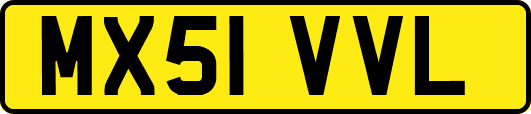 MX51 VVL